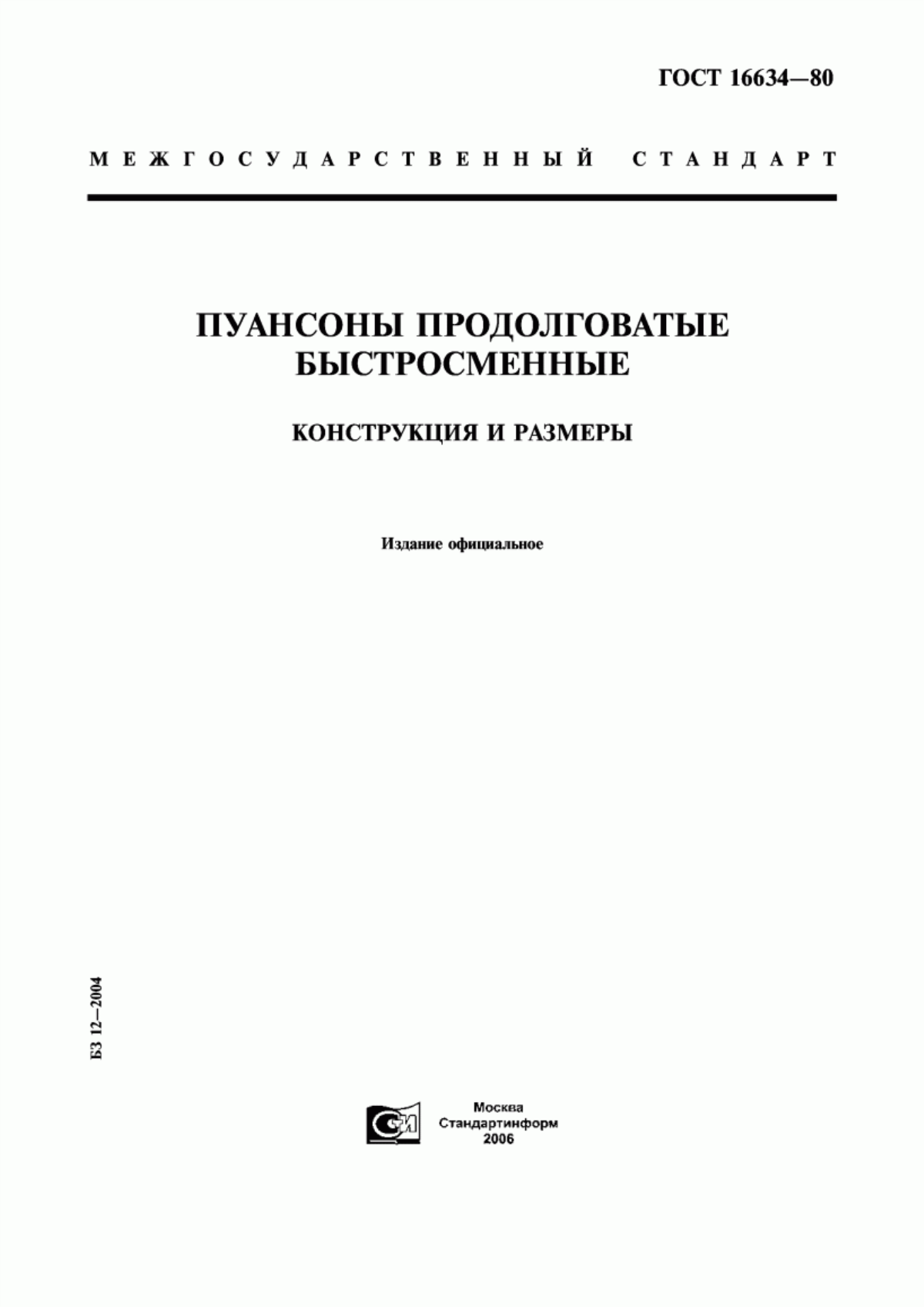 ГОСТ 16634—80

МЕЖГОСУДАРСТВЕННЫЙ СТАНДАРТ

ПУАНСОНЫ ПРОДОЛГОВАТЫЕ БЫСТРОСМЕННЫЕ

КОНСТРУКЦИЯ И РАЗМЕРЫ

Издание официальное

БЗ 12—2004

СИ

Москва
Стандартинформ
2006